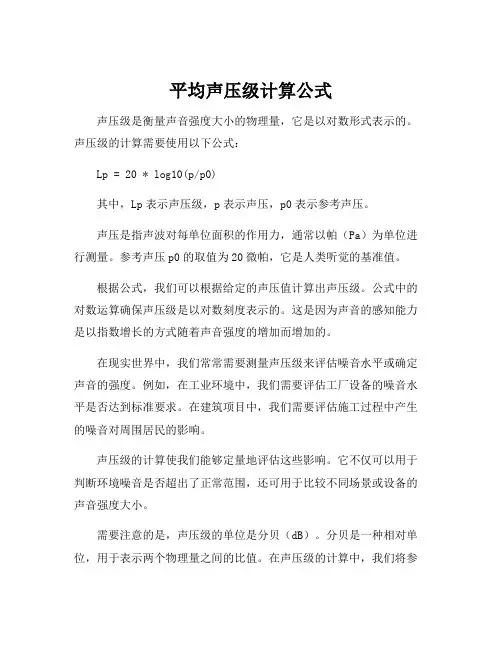 平均声压级计算公式

声压级是衡量声音强度大小的物理量，它是以对数形式表示的。声压级的计算需要使用以下公式：

Lp = 20 * log10(p/p0)

其中，Lp 表示声压级，p 表示声压，p0 表示参考声压。

声压是指声波对每单位面积的作用力，通常以帕（Pa）为单位进行测量。参考声压 p0 的取值为 20 微帕，它是人类听觉的基准值。

根据公式，我们可以根据给定的声压值计算出声压级。公式中的对数运算确保声压级是以对数刻度表示的。这是因为声音的感知能力是以指数增长的方式随着声音强度的增加而增加的。

在现实世界中，我们常常需要测量声压级来评估噪音水平或确定声音的强度。例如，在工业环境中，我们需要评估工厂设备的噪音水平是否达到标准要求。在建筑项目中，我们需要评估施工过程中产生的噪音对周围居民的影响。

声压级的计算使我们能够定量地评估这些影响。它不仅可以用于判断环境噪音是否超出了正常范围，还可用于比较不同场景或设备的声音强度大小。

需要注意的是，声压级的单位是分贝（dB）。分贝是一种相对单位，用于表示两个物理量之间的比值。在声压级的计算中，我们将参